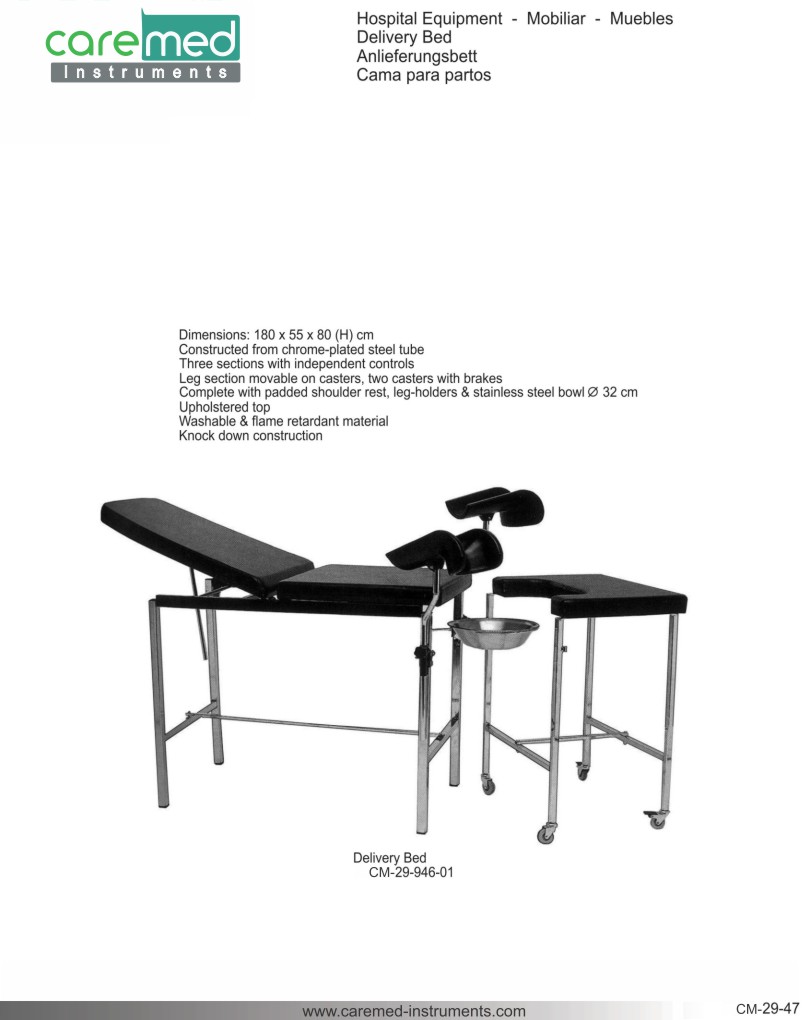 caremed
Instruments

Hospital Equipment - Mobiliar - Muebles
Delivery Bed
Anlieferungsbett
Cama para partos

Dimensions: 180 x 55 x 80 (H) cm
Constructed from chrome-plated steel tube
Three sections with independent controls
Leg section movable on casters, two casters with brakes
Complete with padded shoulder rest, leg-holders & stainless steel bowl Ø 32 cm
Upholstered top
Washable & flame retardant material
Knock down construction

Delivery Bed
CM-29-946-01

www.caremed-instruments.com

CM-29-47